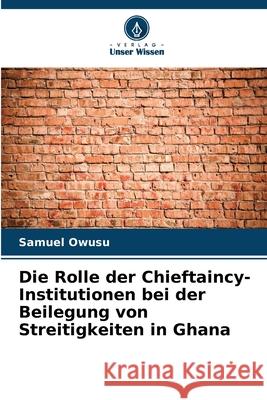 VERLAG
Unser Wissen

Samuel Owusu

Die Rolle der Chieftaincy-Institutionen bei der Beilegung von Streitigkeiten in Ghana

Kraina Książek